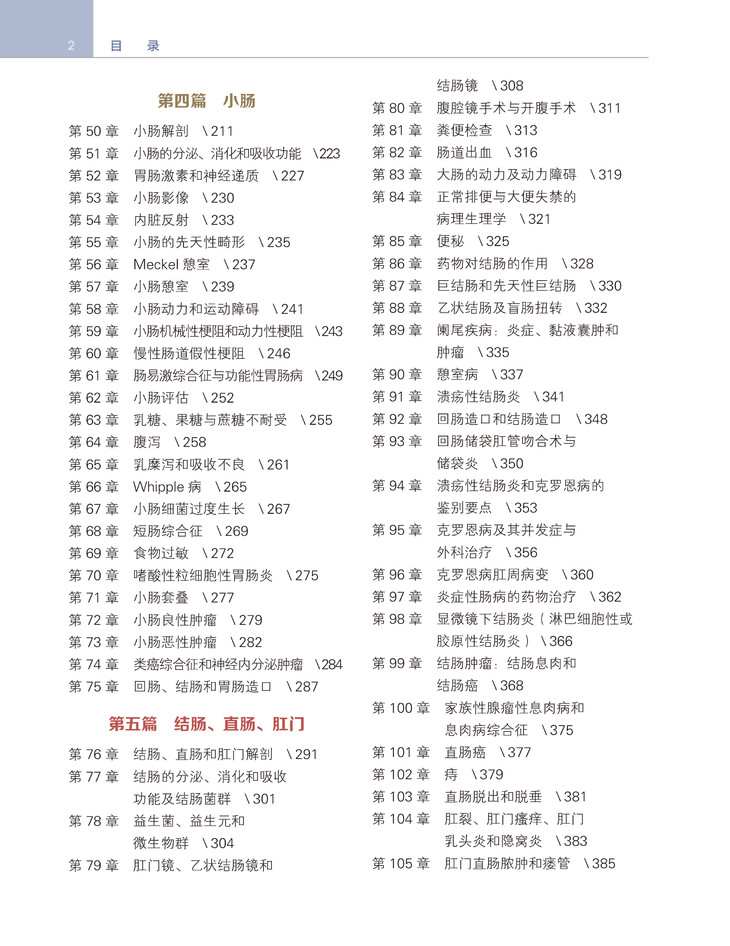 2 目 录

第四篇 小肠

第 50 章 小肠解剖 \ 211
第 51 章 小肠的分泌、消化和吸收功能 \ 223
第 52 章 胃肠激素和神经递质 \ 227
第 53 章 小肠影像 \ 230
第 54 章 内脏反射 \ 233
第 55 章 小肠的先天性畸形 \ 235
第 56 章 Meckel 憩室 \ 237
第 57 章 小肠憩室 \ 239
第 58 章 小肠动力和运动障碍 \ 241
第 59 章 小肠机械性梗阻和动力性梗阻 \ 243
第 60 章 慢性肠道假性梗阻 \ 246
第 61 章 肠易激综合征与功能性胃肠病 \ 249
第 62 章 小肠评估 \ 252
第 63 章 乳糖、果糖与蔗糖不耐受 \ 255
第 64 章 腹泻 \ 258
第 65 章 乳糜泻和吸收不良 \ 261
第 66 章 Whipple 病 \ 265
第 67 章 小肠细菌过度生长 \ 267
第 68 章 短肠综合征 \ 269
第 69 章 食物过敏 \ 272
第 70 章 嗜酸性粒细胞性胃肠炎 \ 275
第 71 章 小肠套叠 \ 277
第 72 章 小肠良性肿瘤 \ 279
第 73 章 小肠恶性肿瘤 \ 282
第 74 章 类癌综合征和神经内分泌肿瘤 \ 284
第 75 章 回肠、结肠和胃肠造口 \ 287

第五篇 结肠、直肠、肛门

第 76 章 结肠、直肠和肛门解剖 \ 291
第 77 章 结肠的分泌、消化和吸收功能及结肠菌群 \ 301
第 78 章 益生菌、益生元和微生物群 \ 304
第 79 章 肛门镜、乙状结肠镜和结肠镜 \ 308
第 80 章 腹腔镜手术与开腹手术 \ 311
第 81 章 粪便检查 \ 313
第 82 章 肠道出血 \ 316
第 83 章 大肠的动力及动力障碍 \ 319
第 84 章 正常排便与大便失禁的病理生理学 \ 321
第 85 章 便秘 \ 325
第 86 章 药物对结肠的作用 \ 328
第 87 章 巨结肠和先天性巨结肠 \ 330
第 88 章 乙状结肠及盲肠扭转 \ 332
第 89 章 阑尾疾病：炎症、黏液囊肿和肿瘤 \ 335
第 90 章 憩室病 \ 337
第 91 章 溃疡性结肠炎 \ 341
第 92 章 回肠造口和结肠造口 \ 348
第 93 章 回肠储袋肛管吻合术与储袋炎 \ 350
第 94 章 溃疡性结肠炎和克罗恩病的鉴别要点 \ 353
第 95 章 克罗恩病及其并发症与外科治疗 \ 356
第 96 章 克罗恩病肛周病变 \ 360
第 97 章 炎症性肠病的药物治疗 \ 362
第 98 章 显微镜下结肠炎（淋巴细胞性或胶原性结肠炎） \ 366
第 99 章 结肠肿瘤：结肠息肉和结肠癌 \ 368
第 100 章 家族性腺瘤性息肉病和息肉病综合征 \ 375
第 101 章 直肠癌 \ 377
第 102 章 痔 \ 379
第 103 章 直肠脱出和脱垂 \ 381
第 104 章 肛裂、肛门瘙痒、肛门乳头炎和隐窝炎 \ 383
第 105 章 肛门直肠脓肿和瘘管 \ 385